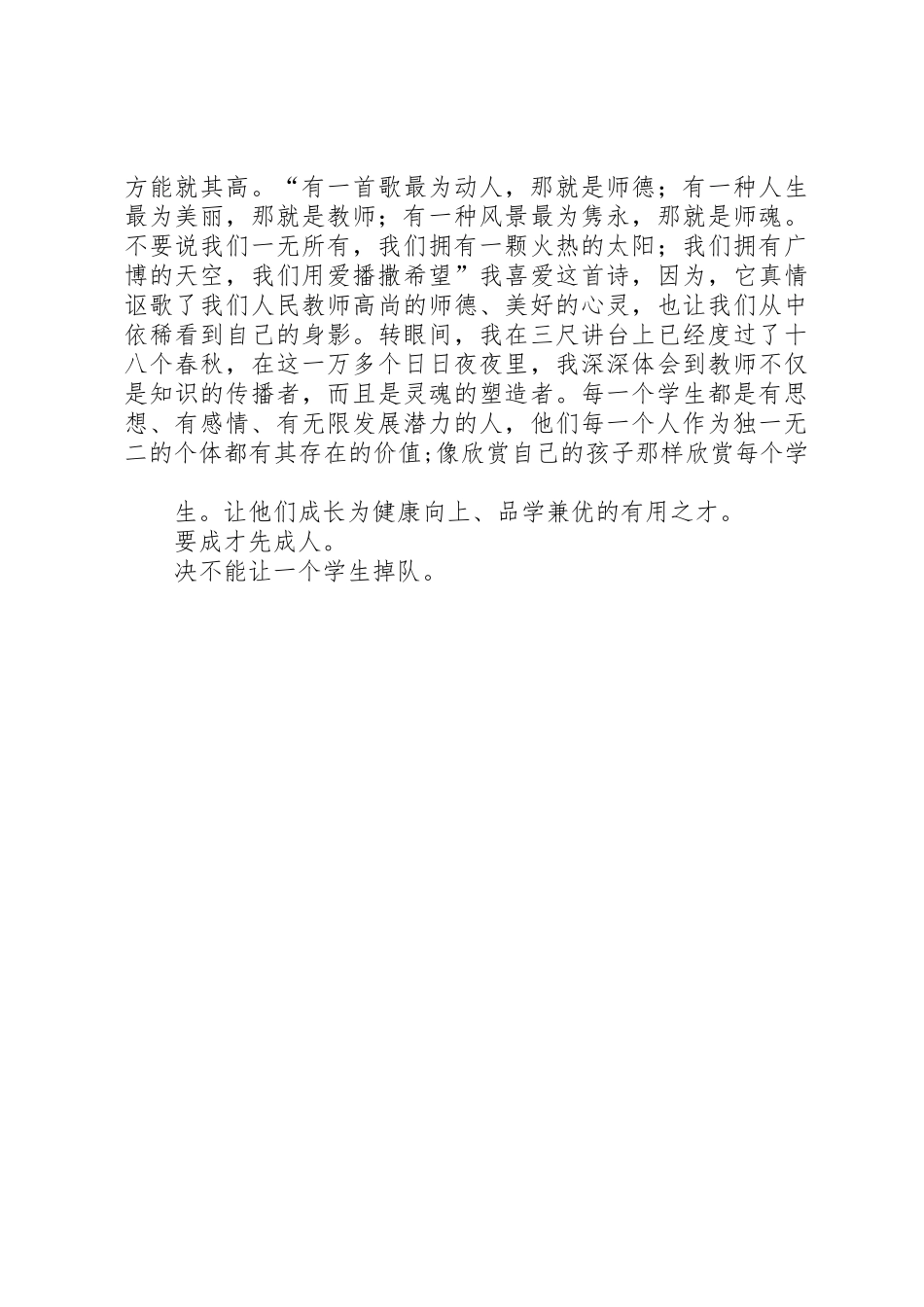 方能就其高。“有一首歌最为动人，那就是师德；有一种人生最为美丽，那就是教师；有一种风景最为隽永，那就是师魂。不要说我们一无所有，我们拥有一颗火热的太阳；我们拥有广博的天空，我们用爱播撒希望”我喜爱这首诗，因为，它真情讴歌了我们人民教师高尚的师德、美好的心灵，也让我们从中依稀看到自己的身影。转眼间，我在三尺讲台上已经度过了十八个春秋，在这一万多个日日夜夜里，我深深体会到教师不仅是知识的传播者，而且是灵魂的塑造者。每一个学生都是有思想、有感情、有无限发展潜力的人，他们每一个人作为独一无二的个体都有其存在的价值;像欣赏自己的孩子那样欣赏每个学

生。让他们成长为健康向上、品学兼优的有用之才。
要成才先成人。
决不能让一个学生掉队。